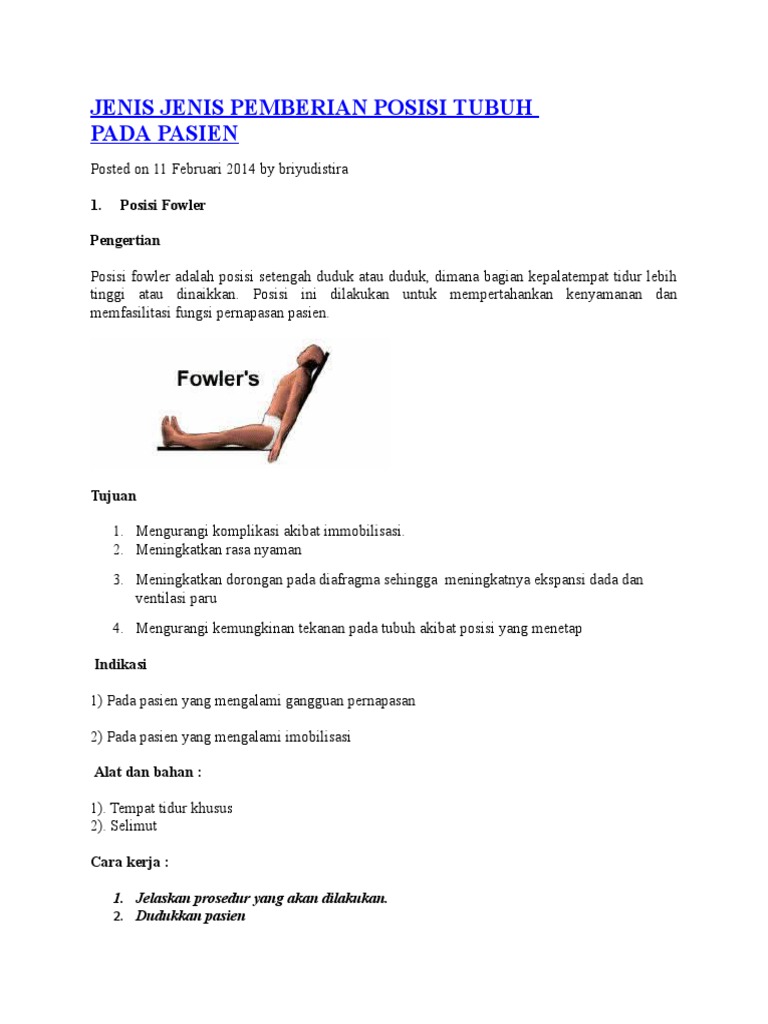 JENIS JENIS PEMBERIAN POSISI TUBUH PADA PASIEN

Posted on 11 Februari 2014 by briyudistira

1. Posisi Fowler

Pengertian

Posisi fowler adalah posisi setengah duduk atau duduk, dimana bagian kepalatempat tidur lebih tinggi atau dinaikkan. Posisi ini dilakukan untuk mempertahankan kenyamanan dan memfasilitasi fungsi pernapasan pasien.

Fowler's

Tujuan

1. Mengurangi komplikasi akibat immobilisasi.
2. Meningkatkan rasa nyaman
3. Meningkatkan dorongan pada diafragma sehingga meningkatnya ekspansi dada dan ventilasi paru
4. Mengurangi kemungkinan tekanan pada tubuh akibat posisi yang menetap

Indikasi

1) Pada pasien yang mengalami gangguan pernapasan

2) Pada pasien yang mengalami imobilisasi

Alat dan bahan :

1). Tempat tidur khusus
2). Selimut

Cara kerja :

1. Jelaskan prosedur yang akan dilakukan.
2. Dudukkan pasien